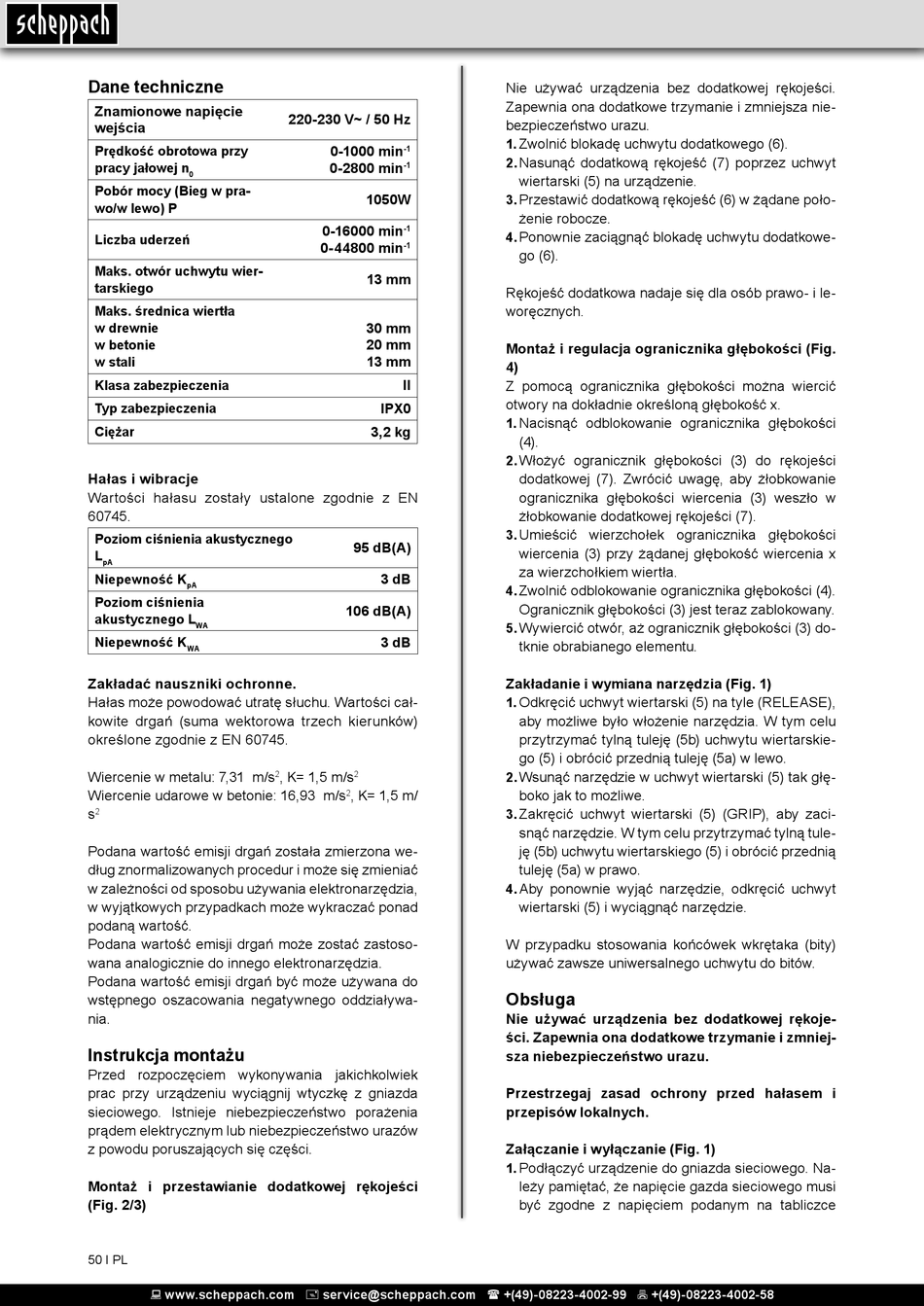 scheppach

Dane techniczne

| Znamionowe napięcie wejścia | 220-230 V~ / 50 Hz |
|---|---|
| Prędkość obrotowa przy pracy jałowej $n_0$ | 0-1000 $min^{-1}$ 0-2800 $min^{-1}$ |
| Pobór mocy (Bieg w prawo/w lewo) P | 1050W |
| Liczba uderzeń | 0-16000 $min^{-1}$ 0-44800 $min^{-1}$ |
| Maks. otwór uchwytu wiertarskiego | 13 mm |
| Maks. średnica wiertła w drewnie w betonie w stali | 30 mm 20 mm 13 mm |
| Klasa zabezpieczenia | II |
| Typ zabezpieczenia | IPX0 |
| Ciężar | 3,2 kg |

Hałas i wibracje
Wartości hałasu zostały ustalone zgodnie z EN 60745.

| Poziom ciśnienia akustycznego $L_{pA}$ | 95 dB(A) |
|---|---|
| Niepewność $K_{pA}$ | 3 dB |
| Poziom ciśnienia akustycznego $L_{WA}$ | 106 dB(A) |
| Niepewność $K_{WA}$ | 3 dB |

Zakładać nauszniki ochronne.
Hałas może powodować utratę słuchu. Wartości całkowite drgań (suma wektorowa trzech kierunków) określone zgodnie z EN 60745.

Wiercenie w metalu: 7,31 $m/s^2$, K= 1,5 $m/s^2$
Wiercenie udarowe w betonie: 16,93 $m/s^2$, K= 1,5 $m/s^2$

Podana wartość emisji drgań została zmierzona według znormalizowanych procedur i może się zmieniać w zależności od sposobu używania elektronarzędzia, w wyjątkowych przypadkach może wykraczać ponad podaną wartość.
Podana wartość emisji drgań może zostać zastosowana analogicznie do innego elektronarzędzia.
Podana wartość emisji drgań być może używana do wstępnego oszacowania negatywnego oddziaływania.

Instrukcja montażu
Przed rozpoczęciem wykonywania jakichkolwiek prac przy urządzeniu wyciągnij wtyczkę z gniazda sieciowego. Istnieje niebezpieczeństwo porażenia prądem elektrycznym lub niebezpieczeństwo urazów z powodu poruszających się części.

Montaż i przestawianie dodatkowej rękojeści (Fig. 2/3)

Nie używać urządzenia bez dodatkowej rękojeści. Zapewnia ona dodatkowe trzymanie i zmniejsza niebezpieczeństwo urazu.
1. Zwolnić blokadę uchwytu dodatkowego (6).
2. Nasunąć dodatkową rękojeść (7) poprzez uchwyt wiertarski (5) na urządzenie.
3. Przestawić dodatkową rękojeść (6) w żądane położenie robocze.
4. Ponownie zaciągnąć blokadę uchwytu dodatkowego (6).

Rękojeść dodatkowa nadaje się dla osób prawo- i leworęcznych.

Montaż i regulacja ogranicznika głębokości (Fig. 4)
Z pomocą ogranicznika głębokości można wiercić otwory na dokładnie określoną głębokość x.
1. Nacisnąć odblokowanie ogranicznika głębokości (4).
2. Włożyć ogranicznik głębokości (3) do rękojeści dodatkowej (7). Zwrócić uwagę, aby żłobkowanie ogranicznika głębokości wiercenia (3) weszło w żłobkowanie dodatkowej rękojeści (7).
3. Umieścić wierzchołek ogranicznika głębokości wiercenia (3) przy żądanej głębokość wiercenia x za wierzchołkiem wiertła.
4. Zwolnić odblokowanie ogranicznika głębokości (4). Ogranicznik głębokości (3) jest teraz zablokowany.
5. Wywiercić otwór, aż ogranicznik głębokości (3) dotknie obrabianego elementu.

Zakładanie i wymiana narzędzia (Fig. 1)
1. Odkręcić uchwyt wiertarski (5) na tyle (RELEASE), aby możliwe było włożenie narzędzia. W tym celu przytrzymać tylną tuleję (5b) uchwytu wiertarskiego (5) i obrócić przednią tuleję (5a) w lewo.
2. Wsunąć narzędzie w uchwyt wiertarski (5) tak głęboko jak to możliwe.
3. Zakręcić uchwyt wiertarski (5) (GRIP), aby zacisnąć narzędzie. W tym celu przytrzymać tylną tuleję (5b) uchwytu wiertarskiego (5) i obrócić przednią tuleję (5a) w prawo.
4. Aby ponownie wyjąć narzędzie, odkręcić uchwyt wiertarski (5) i wyciągnąć narzędzie.

W przypadku stosowania końcówek wkrętaka (bity) używać zawsze uniwersalnego uchwytu do bitów.

Obsługa
Nie używać urządzenia bez dodatkowej rękojeści. Zapewnia ona dodatkowe trzymanie i zmniejsza niebezpieczeństwo urazu.

Przestrzegaj zasad ochrony przed hałasem i przepisów lokalnych.

Załączanie i wyłączanie (Fig. 1)
1. Podłączyć urządzenie do gniazda sieciowego. Należy pamiętać, że napięcie gazda sieciowego musi być zgodne z napięciem podanym na tabliczce

50 I PL

www.scheppach.com service@scheppach.com +(49)-08223-4002-99 +(49)-08223-4002-58